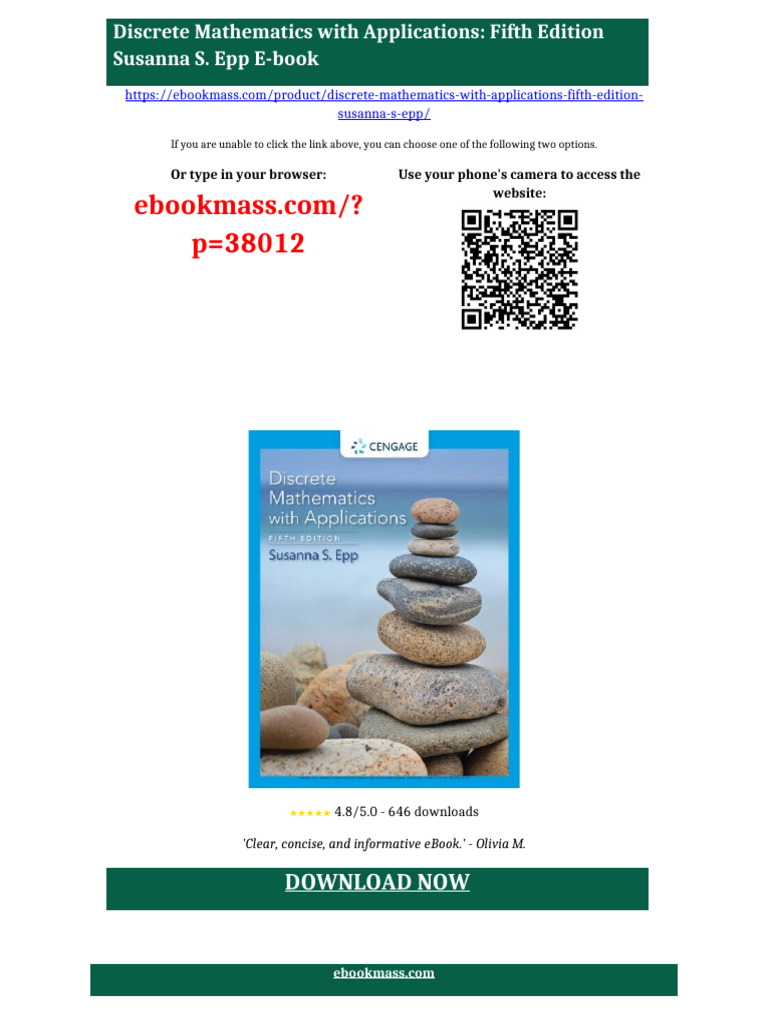 Discrete Mathematics with Applications: Fifth Edition Susanna S. Epp E-book

https://ebookmass.com/product/discrete-mathematics-with-applications-fifth-edition-susanna-s-epp/

If you are unable to click the link above, you can choose one of the following two options.

Or type in your browser:

ebookmass.com/?p=38012

Use your phone's camera to access the website:

CENGAGE

Discrete Mathematics with Applications

FIFTH EDITION

Susanna S. Epp

★★★★★ 4.8/5.0 - 646 downloads

'Clear, concise, and informative eBook.' - Olivia M.

DOWNLOAD NOW

ebookmass.com